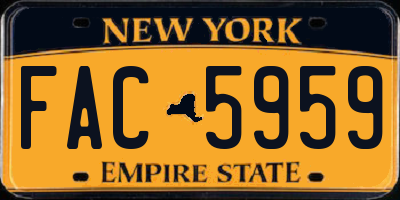 NEW YORK

FAC 5959

EMPIRE STATE